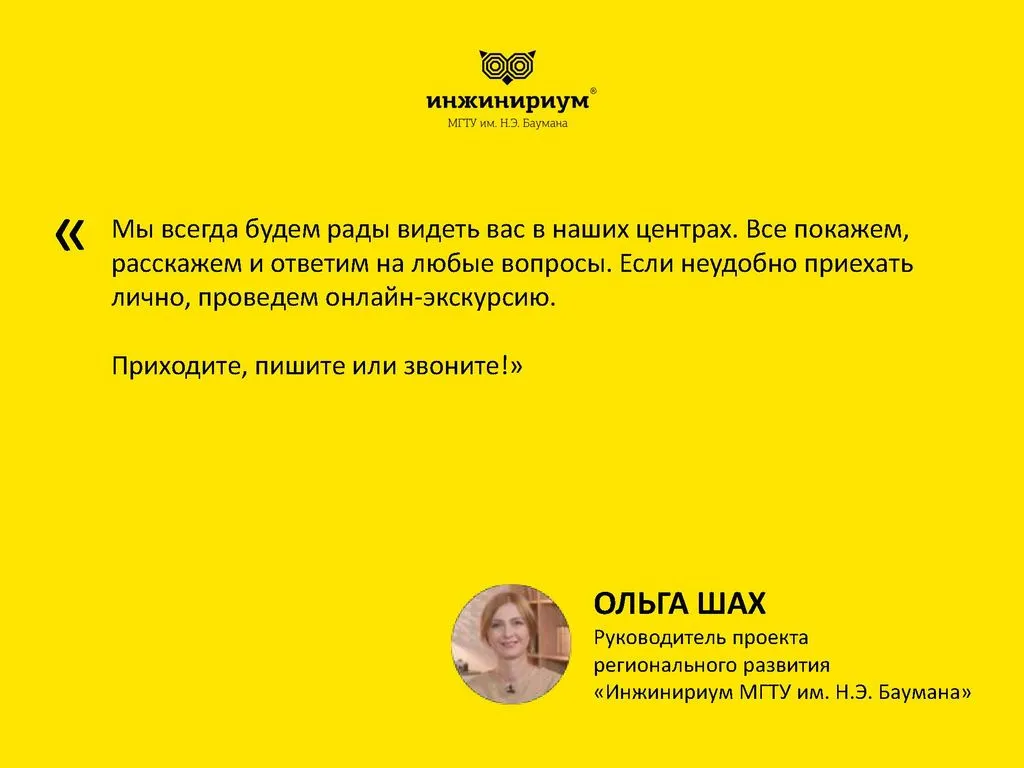 инжинириум®
МГТУ им. Н.Э. Баумана

« Мы всегда будем рады видеть вас в наших центрах. Все покажем, расскажем и ответим на любые вопросы. Если неудобно приехать лично, проведем онлайн-экскурсию.

Приходите, пишите или звоните!»

ОЛЬГА ШАХ
Руководитель проекта
регионального развития
«Инжинириум МГТУ им. Н.Э. Баумана»